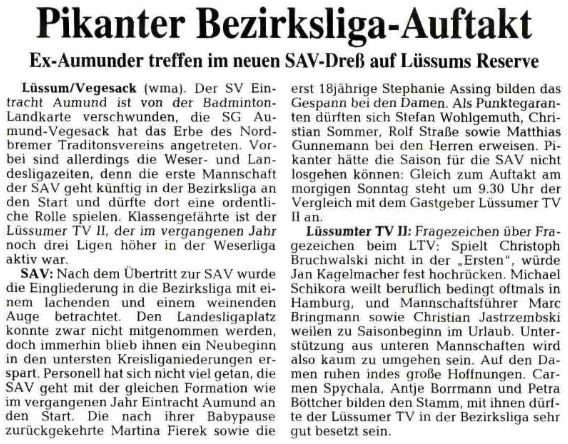 Pikanter Bezirksliga-Auftakt

Ex-Aumunder treffen im neuen SAV-Dreß auf Lüssums Reserve

Lüssum/Vegesack (wma). Der SV Eintracht Aumund ist von der Badminton-Landkarte verschwunden, die SG Aumund-Vegesack hat das Erbe des Nordbremer Traditonsvereins angetreten. Vorbei sind allerdings die Weser- und Landesligazeiten, denn die erste Mannschaft der SAV geht künftig in der Bezirksliga an den Start und dürfte dort eine ordentliche Rolle spielen. Klassengefährte ist der Lüssumer TV II, der im vergangenen Jahr noch drei Ligen höher in der Weserliga aktiv war.

SAV: Nach dem Übertritt zur SAV wurde die Eingliederung in die Bezirksliga mit einem lachenden und einem weinenden Auge betrachtet. Den Landesligaplatz konnte zwar nicht mitgenommen werden, doch immerhin blieb ihnen ein Neubeginn in den untersten Kreisliganiederungen erspart. Personell hat sich nicht viel getan, die SAV geht mit der gleichen Formation wie im vergangenen Jahr Eintracht Aumund an den Start. Die nach ihrer Babypause zurückgekehrte Martina Fierek sowie die erst 18jährige Stephanie Assing bilden das Gespann bei den Damen. Als Punktegaranten dürften sich Stefan Wohlgemuth, Christian Sommer, Rolf Straße sowie Matthias Gunnemann bei den Herren erweisen. Pikanter hätte die Saison für die SAV nicht losgehen können: Gleich zum Auftakt am morgigen Sonntag steht um 9.30 Uhr der Vergleich mit dem Gastgeber Lüssumer TV II an.

Lüssumter TV II: Fragezeichen über Fragezeichen beim LTV: Spielt Christoph Bruchwalski nicht in der „Ersten", würde Jan Kagelmacher fest hochrücken. Michael Schikora weilt beruflich bedingt oftmals in Hamburg, und Mannschaftsführer Marc Bringmann sowie Christian Jastrzembski weilen zu Saisonbeginn im Urlaub. Unterstützung aus unteren Mannschaften wird also kaum zu umgehen sein. Auf den Damen ruhen indes große Hoffnungen. Carmen Spychala, Antje Borrmann und Petra Böttcher bilden den Stamm, mit ihnen dürfte der Lüssumer TV in der Bezirksliga sehr gut besetzt sein.